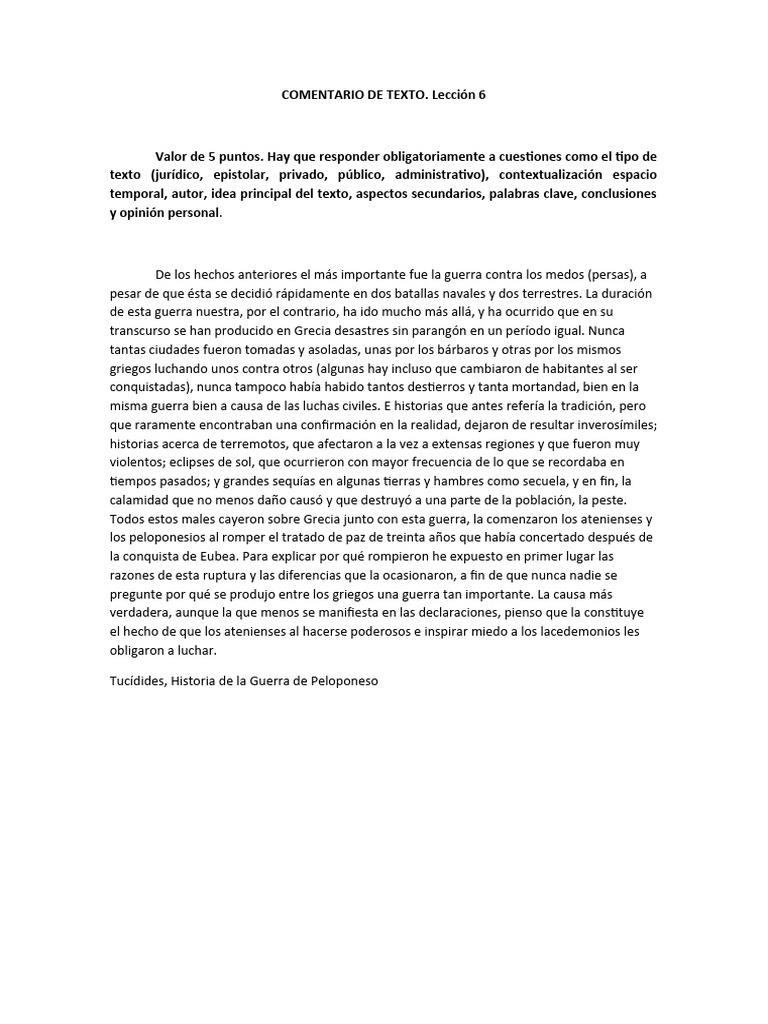 COMENTARIO DE TEXTO. Lección 6

Valor de 5 puntos. Hay que responder obligatoriamente a cuestiones como el tipo de texto (jurídico, epistolar, privado, público, administrativo), contextualización espacio temporal, autor, idea principal del texto, aspectos secundarios, palabras clave, conclusiones y opinión personal.

De los hechos anteriores el más importante fue la guerra contra los medos (persas), a pesar de que ésta se decidió rápidamente en dos batallas navales y dos terrestres. La duración de esta guerra nuestra, por el contrario, ha ido mucho más allá, y ha ocurrido que en su transcurso se han producido en Grecia desastres sin parangón en un período igual. Nunca tantas ciudades fueron tomadas y asoladas, unas por los bárbaros y otras por los mismos griegos luchando unos contra otros (algunas hay incluso que cambiaron de habitantes al ser conquistadas), nunca tampoco había habido tantos destierros y tanta mortandad, bien en la misma guerra bien a causa de las luchas civiles. E historias que antes refería la tradición, pero que raramente encontraban una confirmación en la realidad, dejaron de resultar inverosímiles; historias acerca de terremotos, que afectaron a la vez a extensas regiones y que fueron muy violentos; eclipses de sol, que ocurrieron con mayor frecuencia de lo que se recordaba en tiempos pasados; y grandes sequías en algunas tierras y hambres como secuela, y en fin, la calamidad que no menos daño causó y que destruyó a una parte de la población, la peste. Todos estos males cayeron sobre Grecia junto con esta guerra, la comenzaron los atenienses y los peloponesios al romper el tratado de paz de treinta años que había concertado después de la conquista de Eubea. Para explicar por qué rompieron he expuesto en primer lugar las razones de esta ruptura y las diferencias que la ocasionaron, a fin de que nunca nadie se pregunte por qué se produjo entre los griegos una guerra tan importante. La causa más verdadera, aunque la que menos se manifiesta en las declaraciones, pienso que la constituye el hecho de que los atenienses al hacerse poderosos e inspirar miedo a los lacedemonios les obligaron a luchar.

Tucídides, Historia de la Guerra de Peloponeso